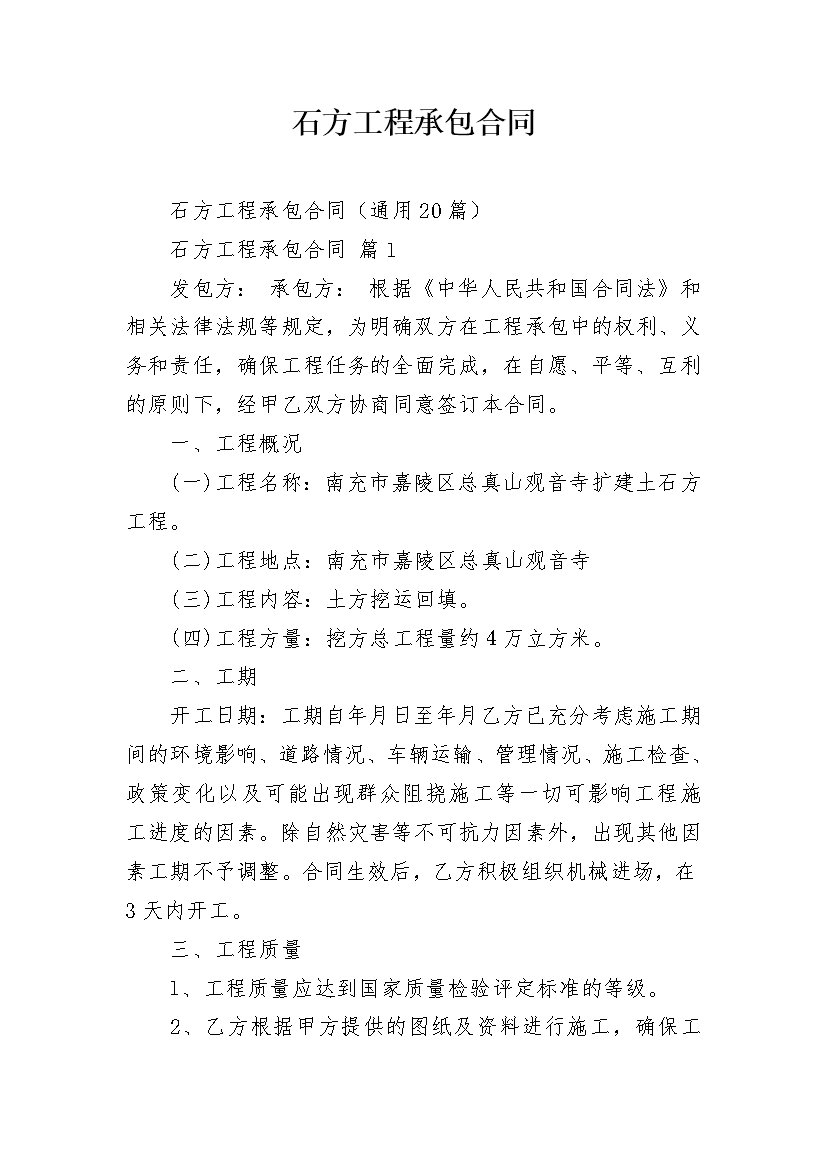 石方工程承包合同

石方工程承包合同（通用20篇）

石方工程承包合同 篇1

发包方： 承包方： 根据《中华人民共和国合同法》和相关法律法规等规定，为明确双方在工程承包中的权利、义务和责任，确保工程任务的全面完成，在自愿、平等、互利的原则下，经甲乙双方协商同意签订本合同。

一、工程概况

(一)工程名称：南充市嘉陵区总真山观音寺扩建土石方工程。

(二)工程地点：南充市嘉陵区总真山观音寺

(三)工程内容：土方挖运回填。

(四)工程方量：挖方总工程量约4万立方米。

二、工期

开工日期：工期自年月日至年月乙方已充分考虑施工期间的环境影响、道路情况、车辆运输、管理情况、施工检查、政策变化以及可能出现群众阻挠施工等一切可影响工程施工进度的因素。除自然灾害等不可抗力因素外，出现其他因素工期不予调整。合同生效后，乙方积极组织机械进场，在3天内开工。

三、工程质量

1、工程质量应达到国家质量检验评定标准的等级。

2、乙方根据甲方提供的图纸及资料进行施工，确保工